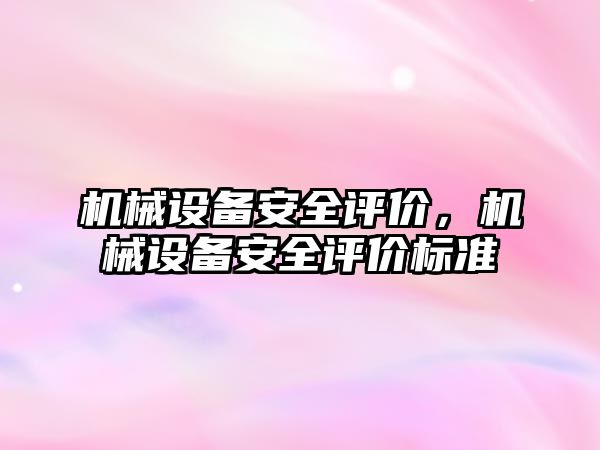 机械设备安全评价，机械设备安全评价标准